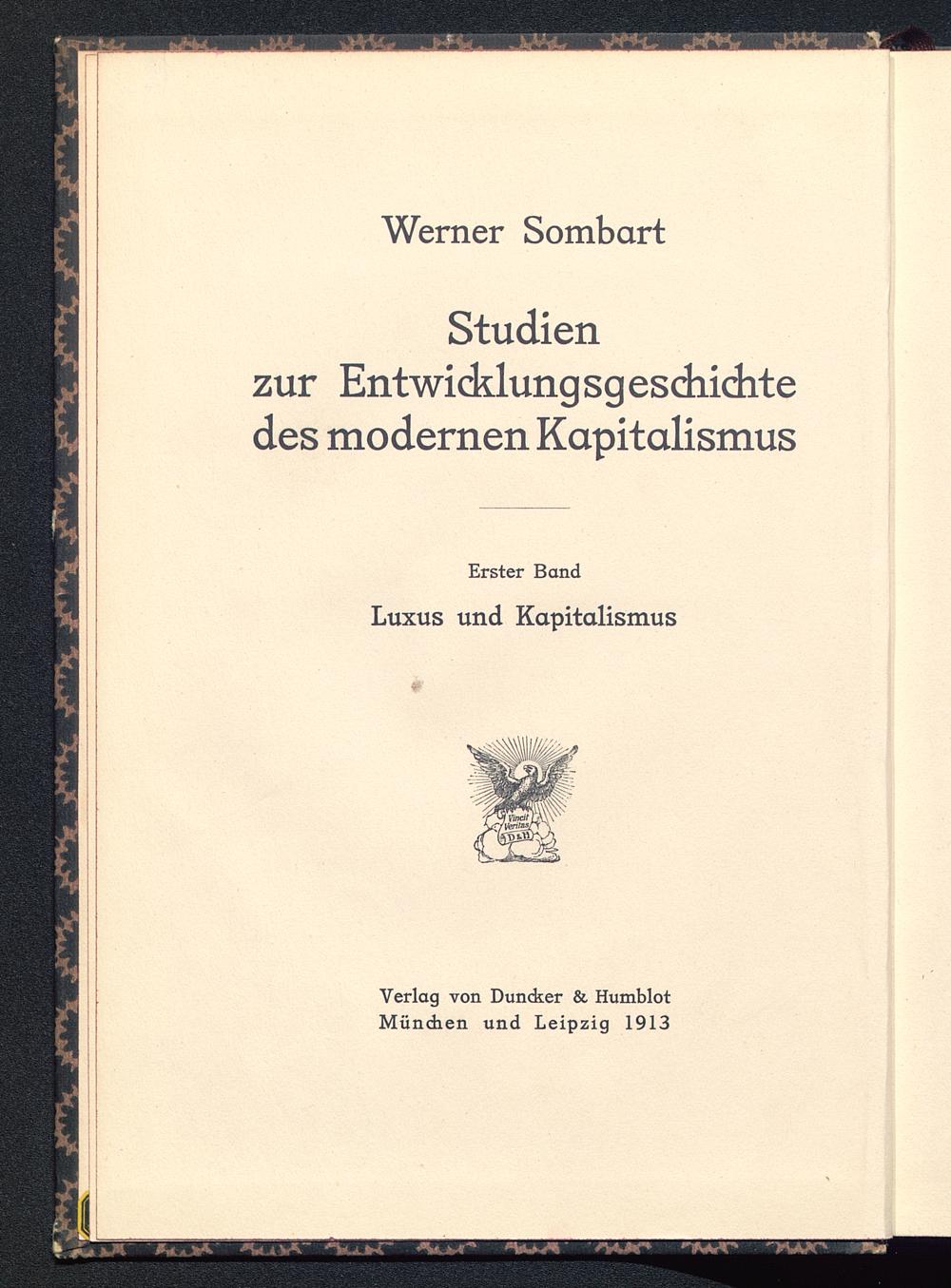 Werner Sombart

Studien zur Entwicklungsgeschichte des modernen Kapitalismus

Erster Band

Luxus und Kapitalismus

Vincit Veritas
D&H

Verlag von Duncker & Humblot
München und Leipzig 1913